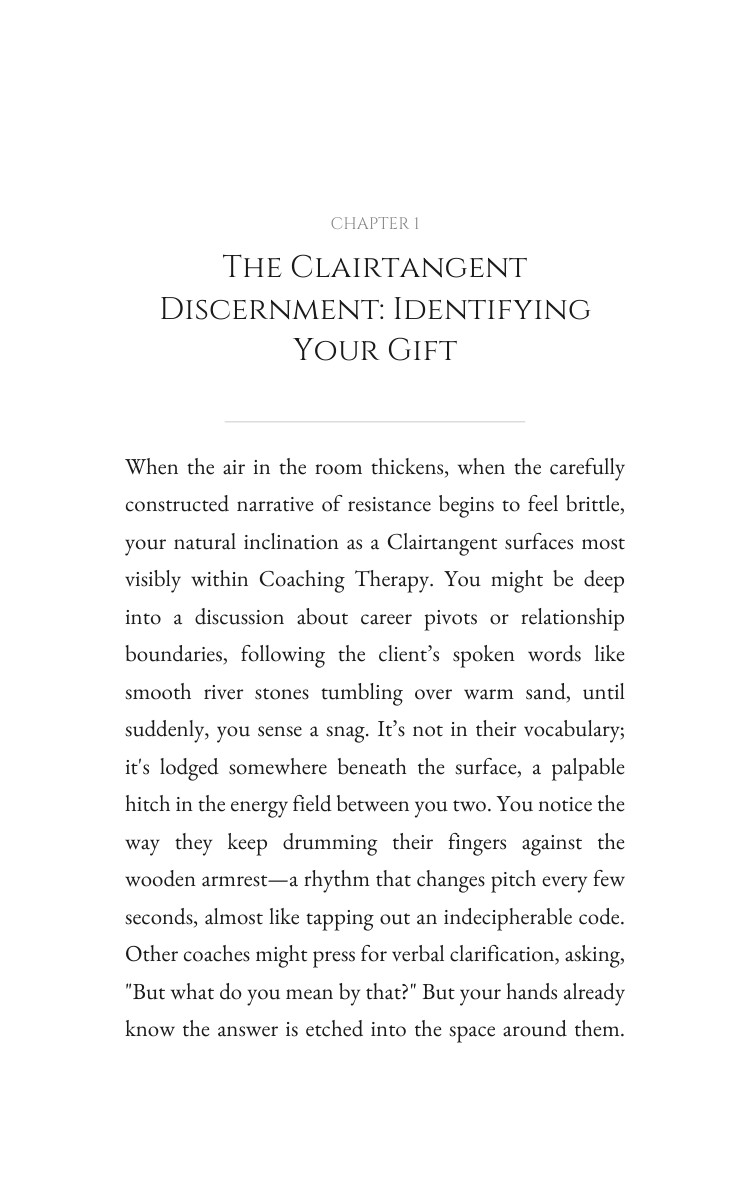 CHAPTER 1

The Clairtangent Discernment: Identifying Your Gift

When the air in the room thickens, when the carefully constructed narrative of resistance begins to feel brittle, your natural inclination as a Clairtangent surfaces most visibly within Coaching Therapy. You might be deep into a discussion about career pivots or relationship boundaries, following the client's spoken words like smooth river stones tumbling over warm sand, until suddenly, you sense a snag. It's not in their vocabulary; it's lodged somewhere beneath the surface, a palpable hitch in the energy field between you two. You notice the way they keep drumming their fingers against the wooden armrest—a rhythm that changes pitch every few seconds, almost like tapping out an indecipherable code. Other coaches might press for verbal clarification, asking, "But what do you mean by that?" But your hands already know the answer is etched into the space around them.